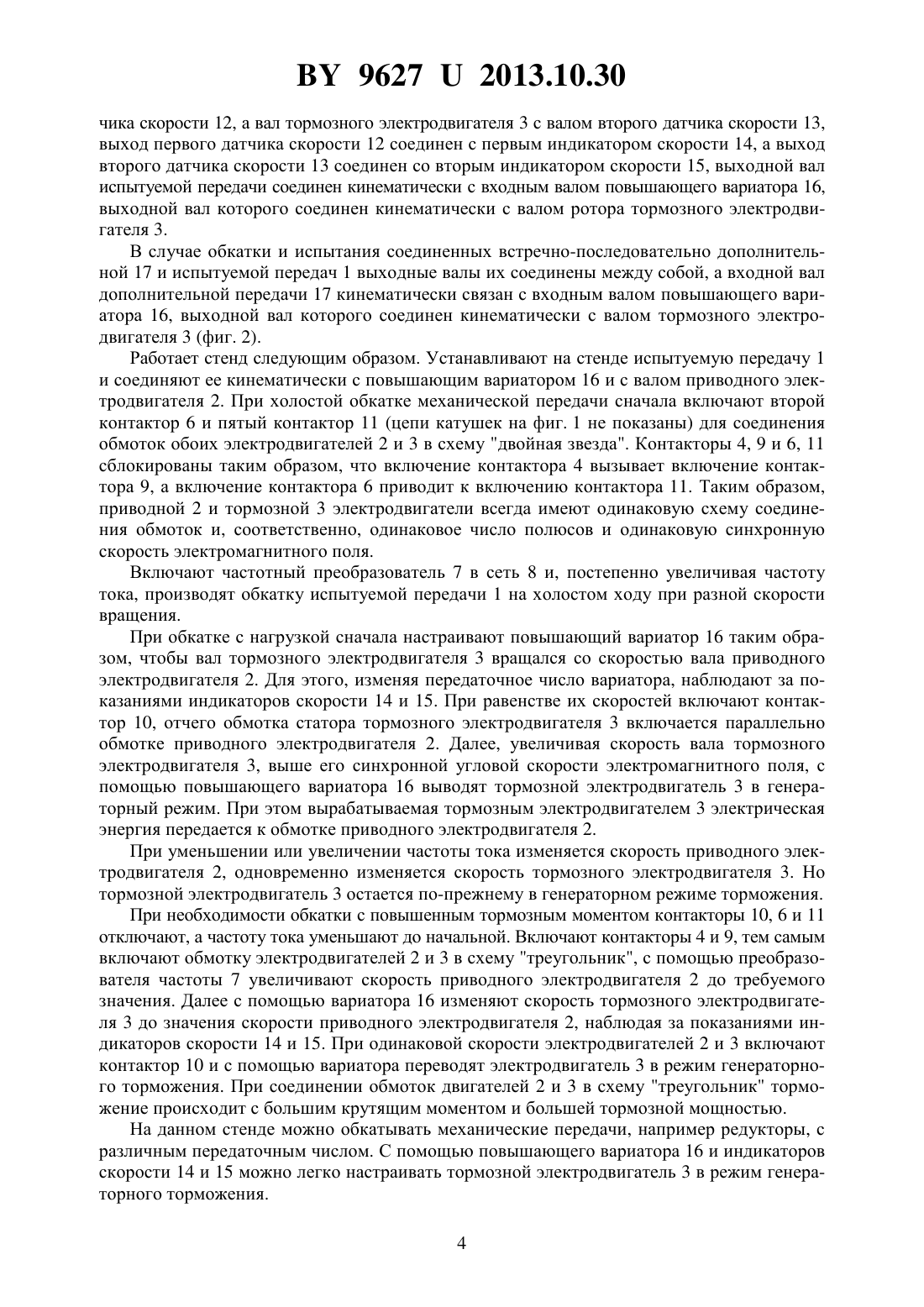 BY 9627 U 2013.10.30

чика скорости 12, а вал тормозного электродвигателя 3 с валом второго датчика скорости 13, выход первого датчика скорости 12 соединен с первым индикатором скорости 14, а выход второго датчика скорости 13 соединен со вторым индикатором скорости 15, выходной вал испытуемой передачи соединен кинематически с входным валом повышающего вариатора 16, выходной вал которого соединен кинематически с валом ротора тормозного электродвигателя 3.

В случае обкатки и испытания соединенных встречно-последовательно дополнительной 17 и испытуемой передач 1 выходные валы их соединены между собой, а входной вал дополнительной передачи 17 кинематически связан с входным валом повышающего вариатора 16, выходной вал которого соединен кинематически с валом тормозного электродвигателя 3 (фиг. 2).

Работает стенд следующим образом. Устанавливают на стенде испытуемую передачу 1 и соединяют ее кинематически с повышающим вариатором 16 и с валом приводного электродвигателя 2. При холостой обкатке механической передачи сначала включают второй контактор 6 и пятый контактор 11 (цепи катушек на фиг. 1 не показаны) для соединения обмоток обоих электродвигателей 2 и 3 в схему "двойная звезда". Контакторы 4, 9 и 6, 11 сблокированы таким образом, что включение контактора 4 вызывает включение контактора 9, а включение контактора 6 приводит к включению контактора 11. Таким образом, приводной 2 и тормозной 3 электродвигатели всегда имеют одинаковую схему соединения обмоток и, соответственно, одинаковое число полюсов и одинаковую синхронную скорость электромагнитного поля.

Включают частотный преобразователь 7 в сеть 8 и, постепенно увеличивая частоту тока, производят обкатку испытуемой передачи 1 на холостом ходу при разной скорости вращения.

При обкатке с нагрузкой сначала настраивают повышающий вариатор 16 таким образом, чтобы вал тормозного электродвигателя 3 вращался со скоростью вала приводного электродвигателя 2. Для этого, изменяя передаточное число вариатора, наблюдают за показаниями индикаторов скорости 14 и 15. При равенстве их скоростей включают контактор 10, отчего обмотка статора тормозного электродвигателя 3 включается параллельно обмотке приводного электродвигателя 2. Далее, увеличивая скорость вала тормозного электродвигателя 3, выше его синхронной угловой скорости электромагнитного поля, с помощью повышающего вариатора 16 выводят тормозной электродвигатель 3 в генераторный режим. При этом вырабатываемая тормозным электродвигателем 3 электрическая энергия передается к обмотке приводного электродвигателя 2.

При уменьшении или увеличении частоты тока изменяется скорость приводного электродвигателя 2, одновременно изменяется скорость тормозного электродвигателя 3. Но тормозной электродвигатель 3 остается по-прежнему в генераторном режиме торможения.

При необходимости обкатки с повышенным тормозным моментом контакторы 10, 6 и 11 отключают, а частоту тока уменьшают до начальной. Включают контакторы 4 и 9, тем самым включают обмотку электродвигателей 2 и 3 в схему "треугольник", с помощью преобразователя частоты 7 увеличивают скорость приводного электродвигателя 2 до требуемого значения. Далее с помощью вариатора 16 изменяют скорость тормозного электродвигателя 3 до значения скорости приводного электродвигателя 2, наблюдая за показаниями индикаторов скорости 14 и 15. При одинаковой скорости электродвигателей 2 и 3 включают контактор 10 и с помощью вариатора переводят электродвигатель 3 в режим генераторного торможения. При соединении обмоток двигателей 2 и 3 в схему "треугольник" торможение происходит с большим крутящим моментом и большей тормозной мощностью.

На данном стенде можно обкатывать механические передачи, например редукторы, с различным передаточным числом. С помощью повышающего вариатора 16 и индикаторов скорости 14 и 15 можно легко настраивать тормозной электродвигатель 3 в режим генераторного торможения.

4